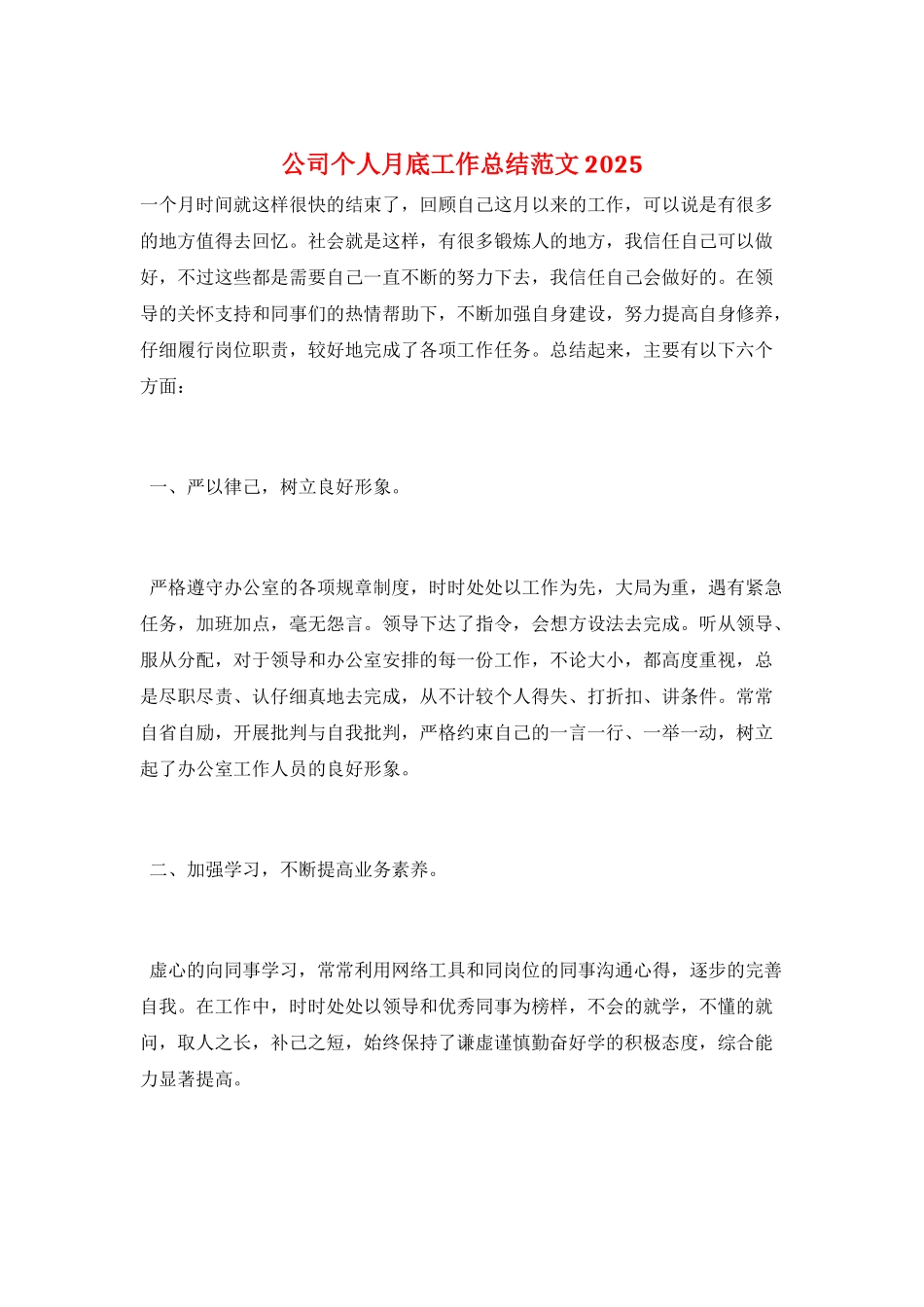 公司个人月底工作总结范文 2025

一个月时间就这样很快的结束了，回顾自己这月以来的工作，可以说是有很多的地方值得去回忆。社会就是这样，有很多锻炼人的地方，我信任自己可以做好，不过这些都是需要自己一直不断的努力下去，我信任自己会做好的。在领导的关怀支持和同事们的热情帮助下，不断加强自身建设，努力提高自身修养，仔细履行岗位职责，较好地完成了各项工作任务。总结起来，主要有以下六个方面：

一、严以律己，树立良好形象。

严格遵守办公室的各项规章制度，时时处处以工作为先，大局为重，遇有紧急任务，加班加点，毫无怨言。领导下达了指令，会想方设法去完成。听从领导、服从分配，对于领导和办公室安排的每一份工作，不论大小，都高度重视，总是尽职尽责、认仔细真地去完成，从不计较个人得失、打折扣、讲条件。常常自省自励，开展批判与自我批判，严格约束自己的一言一行、一举一动，树立起了办公室工作人员的良好形象。

二、加强学习，不断提高业务素养。

虚心的向同事学习，常常利用网络工具和同岗位的同事沟通心得，逐步的完善自我。在工作中，时时处处以领导和优秀同事为榜样，不会的就学，不懂的就问，取人之长，补己之短，始终保持了谦虚谨慎勤奋好学的积极态度，综合能力显著提高。